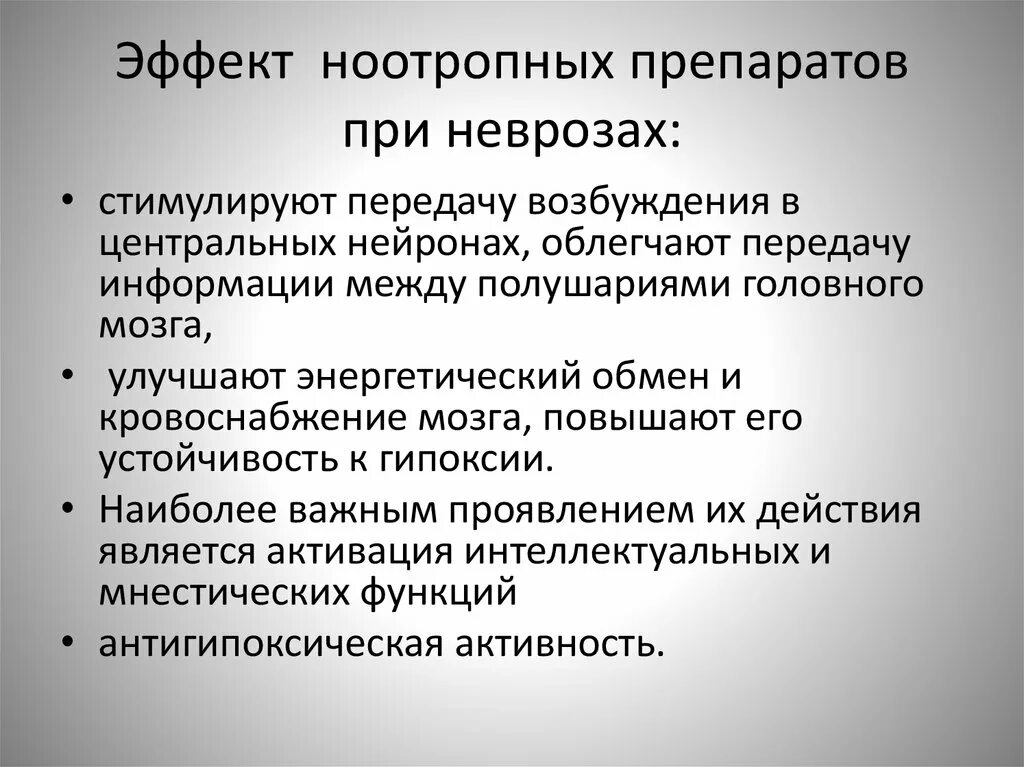 Эффект ноотропных препаратов при неврозах:

• стимулируют передачу возбуждения в центральных нейронах, облегчают передачу информации между полушариями головного мозга,
• улучшают энергетический обмен и кровоснабжение мозга, повышают его устойчивость к гипоксии.
• Наиболее важным проявлением их действия является активация интеллектуальных и мнестических функций
• антигипоксическая активность.